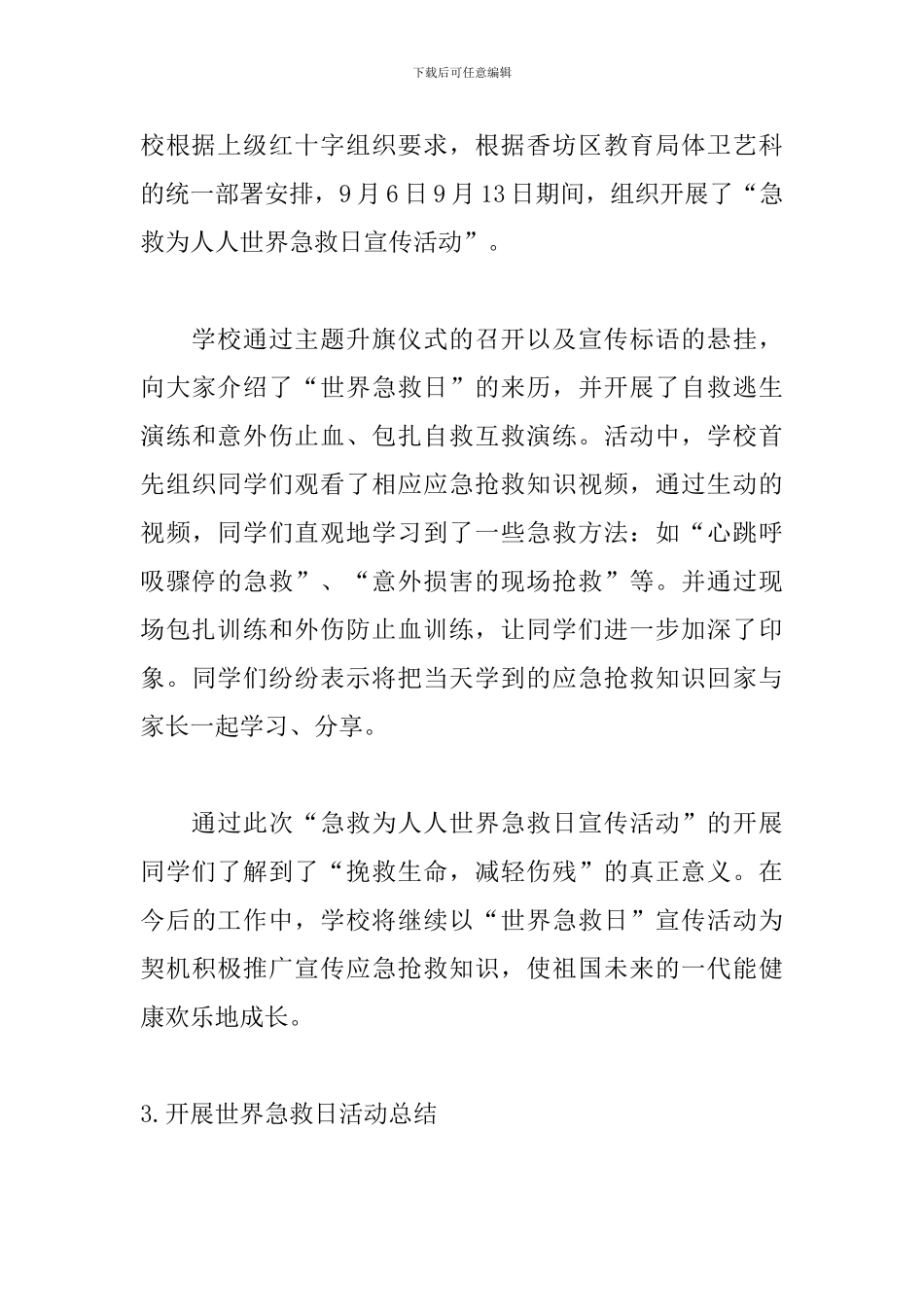 下载后可任意编辑

校根据上级红十字组织要求，根据香坊区教育局体卫艺科的统一部署安排，9月6日9月13日期间，组织开展了“急救为人人世界急救日宣传活动”。

学校通过主题升旗仪式的召开以及宣传标语的悬挂，向大家介绍了“世界急救日”的来历，并开展了自救逃生演练和意外伤止血、包扎自救互救演练。活动中，学校首先组织同学们观看了相应应急抢救知识视频，通过生动的视频，同学们直观地学习到了一些急救方法：如“心跳呼吸骤停的急救”、“意外损害的现场抢救”等。并通过现场包扎训练和外伤防止血训练，让同学们进一步加深了印象。同学们纷纷表示将把当天学到的应急抢救知识回家与家长一起学习、分享。

通过此次“急救为人人世界急救日宣传活动”的开展同学们了解到了“挽救生命，减轻伤残”的真正意义。在今后的工作中，学校将继续以“世界急救日”宣传活动为契机积极推广宣传应急抢救知识，使祖国未来的一代能健康欢乐地成长。

3.开展世界急救日活动总结